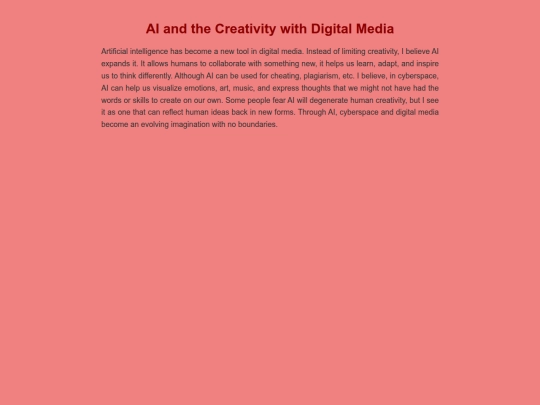 AI and the Creativity with Digital Media

Artificial intelligence has become a new tool in digital media. Instead of limiting creativity, I believe AI expands it. It allows humans to collaborate with something new, it helps us learn, adapt, and inspire us to think differently. Although AI can be used for cheating, plagiarism, etc. I believe, in cyberspace, AI can help us visualize emotions, art, music, and express thoughts that we might not have had the words or skills to create on our own. Some people fear AI will degenerate human creativity, but I see it as one that can reflect human ideas back in new forms. Through AI, cyberspace and digital media become an evolving imagination with no boundaries.